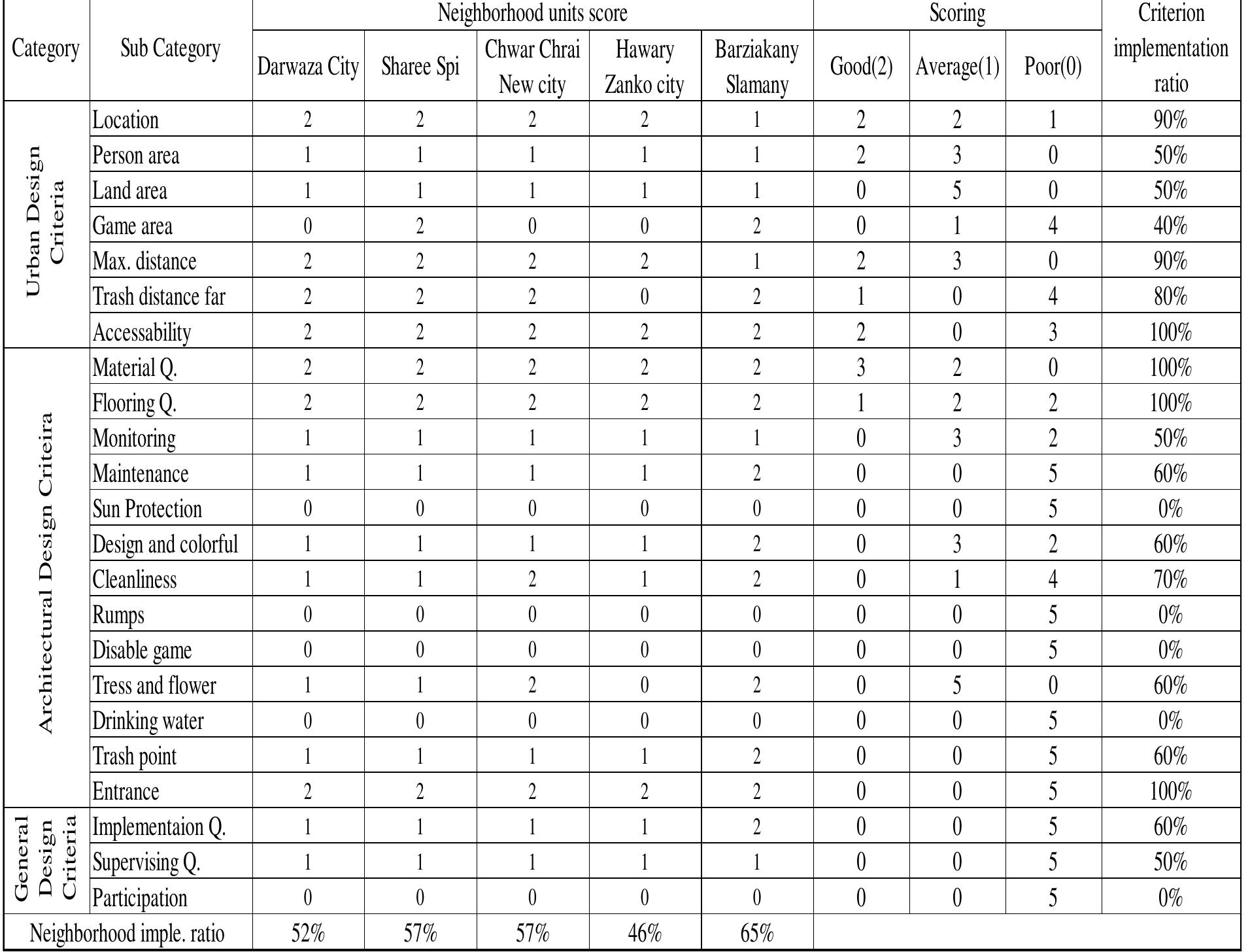 | Category | Sub Category | Neighborhood units score | | | | | Scoring | | | Criterion implementation ratio |
|---|---|---|---|---|---|---|---|---|---|---|
| | | Darwaza City | Sharee Spi | Chwar Chrai New city | Hawary Zanko city | Barziakany Slamany | Good(2) | Average(1) | Poor(0) | |
| Urban Design Criteria | Location | 2 | 2 | 2 | 2 | 1 | 2 | 2 | 1 | 90% |
| | Person area | 1 | 1 | 1 | 1 | 1 | 2 | 3 | 0 | 50% |
| | Land area | 1 | 1 | 1 | 1 | 1 | 0 | 5 | 0 | 50% |
| | Game area | 0 | 2 | 0 | 0 | 2 | 0 | 1 | 4 | 40% |
| | Max. distance | 2 | 2 | 2 | 2 | 1 | 2 | 3 | 0 | 90% |
| | Trash distance far | 2 | 2 | 2 | 0 | 2 | 1 | 0 | 4 | 80% |
| | Accessability | 2 | 2 | 2 | 2 | 2 | 2 | 0 | 3 | 100% |
| Architectural Design Criteira | Material Q. | 2 | 2 | 2 | 2 | 2 | 3 | 2 | 0 | 100% |
| | Flooring Q. | 2 | 2 | 2 | 2 | 2 | 1 | 2 | 2 | 100% |
| | Monitoring | 1 | 1 | 1 | 1 | 1 | 0 | 3 | 2 | 50% |
| | Maintenance | 1 | 1 | 1 | 1 | 2 | 0 | 0 | 5 | 60% |
| | Sun Protection | 0 | 0 | 0 | 0 | 0 | 0 | 0 | 5 | 0% |
| | Design and colorful | 1 | 1 | 1 | 1 | 2 | 0 | 3 | 2 | 60% |
| | Cleanliness | 1 | 1 | 2 | 1 | 2 | 0 | 1 | 4 | 70% |
| | Rumps | 0 | 0 | 0 | 0 | 0 | 0 | 0 | 5 | 0% |
| | Disable game | 0 | 0 | 0 | 0 | 0 | 0 | 0 | 5 | 0% |
| | Tress and flower | 1 | 1 | 2 | 0 | 2 | 0 | 5 | 0 | 60% |
| | Drinking water | 0 | 0 | 0 | 0 | 0 | 0 | 0 | 5 | 0% |
| | Trash point | 1 | 1 | 1 | 1 | 2 | 0 | 0 | 5 | 60% |
| | Entrance | 2 | 2 | 2 | 2 | 2 | 0 | 0 | 5 | 100% |
| General Design Criteria | Implementaion Q. | 1 | 1 | 1 | 1 | 2 | 0 | 0 | 5 | 60% |
| | Supervising Q. | 1 | 1 | 1 | 1 | 1 | 0 | 0 | 5 | 50% |
| | Participation | 0 | 0 | 0 | 0 | 0 | 0 | 0 | 5 | 0% |
| Neighborhood imple. ratio | | 52% | 57% | 57% | 46% | 65% | | | | |